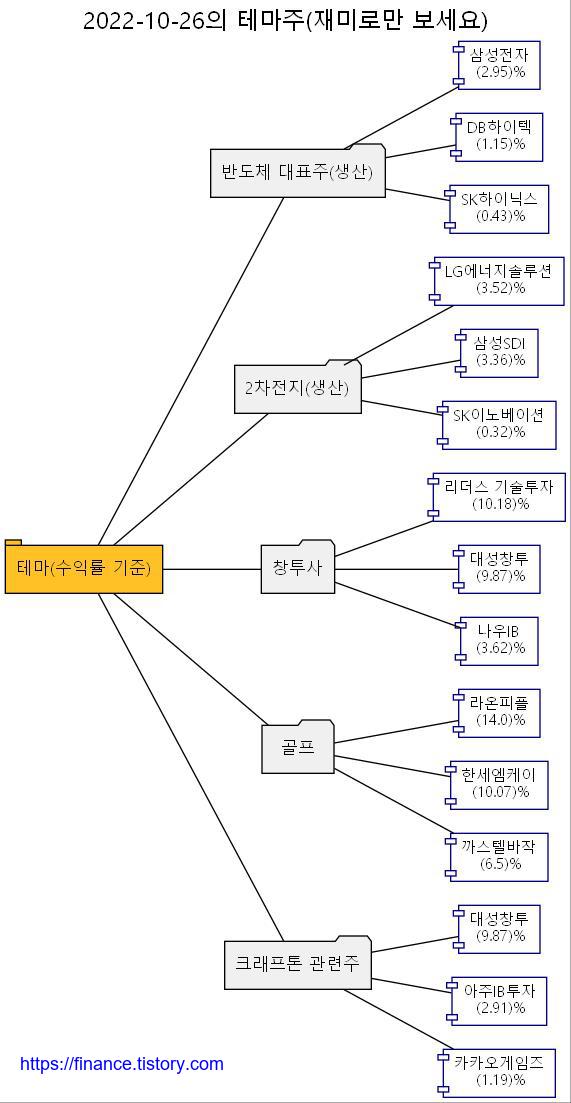 2022-10-26의 테마주(재미로만 보세요)

테마(수익률 기준)

반도체 대표주(생산)

삼성전자
(2.95)%

DB하이텍
(1.15)%

SK하이닉스
(0.43)%

2차전지(생산)

LG에너지솔루션
(3.52)%

삼성SDI
(3.36)%

SK이노베이션
(0.32)%

창투사

리더스 기술투자
(10.18)%

대성창투
(9.87)%

나우IB
(3.62)%

골프

라온피플
(14.0)%

한세엠케이
(10.07)%

까스텔바작
(6.5)%

크래프톤 관련주

대성창투
(9.87)%

아주IB투자
(2.91)%

카카오게임즈
(1.19)%

https://finance.tistory.com